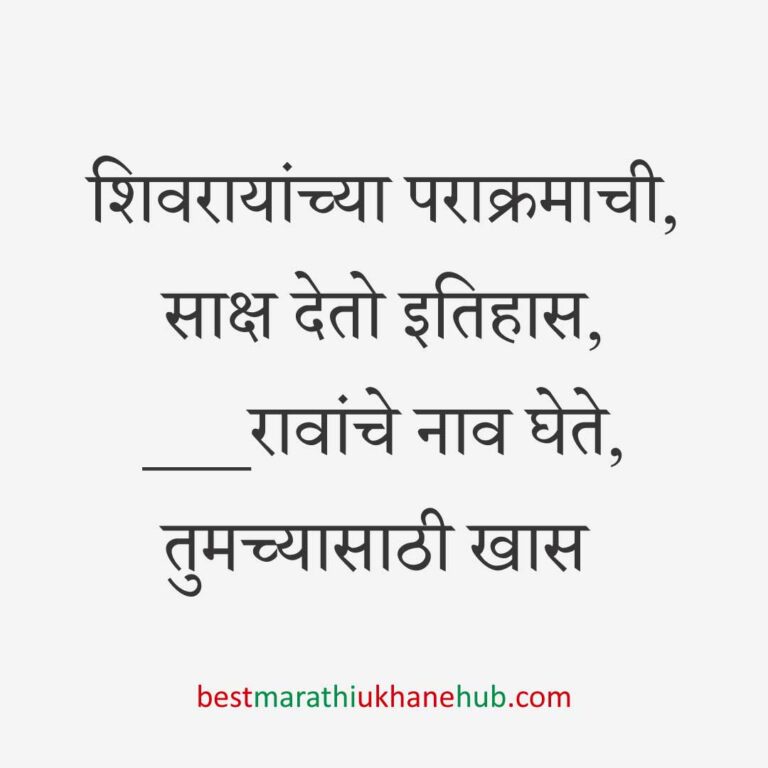 शिवरायांच्या पराक्रमाची,
साक्ष देतो इतिहास,
___रावांचे नाव घेते,
तुमच्यासाठी खास

bestmarathiukhanehub.com